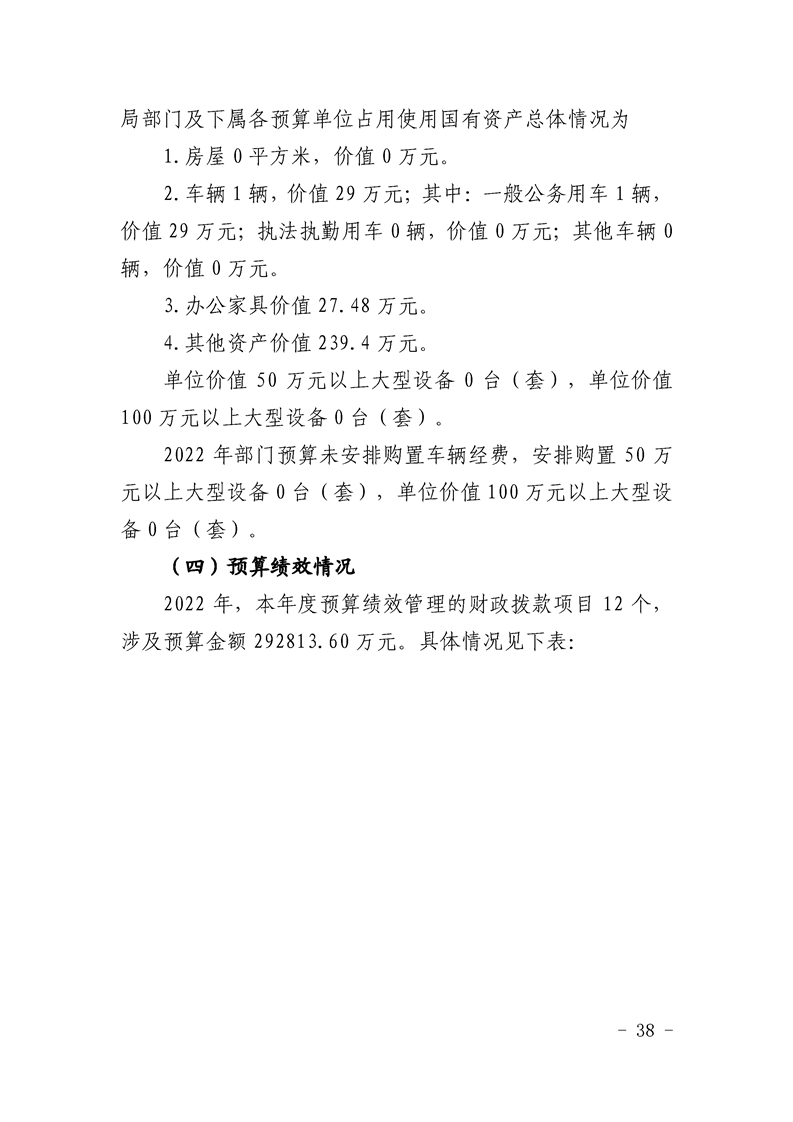 局部门及下属各预算单位占用使用国有资产总体情况为

1.房屋 0 平方米，价值 0 万元。

2.车辆 1 辆，价值 29 万元；其中：一般公务用车 1 辆，价值 29 万元；执法执勤用车 0 辆，价值 0 万元；其他车辆 0 辆，价值 0 万元。

3.办公家具价值 27.48 万元。

4.其他资产价值 239.4 万元。

单位价值 50 万元以上大型设备 0 台（套），单位价值 100 万元以上大型设备 0 台（套）。

2022 年部门预算未安排购置车辆经费，安排购置 50 万元以上大型设备 0 台（套），单位价值 100 万元以上大型设备 0 台（套）。

（四）预算绩效情况

2022 年，本年度预算绩效管理的财政拨款项目 12 个，涉及预算金额 292813.60 万元。具体情况见下表：

- 38 -